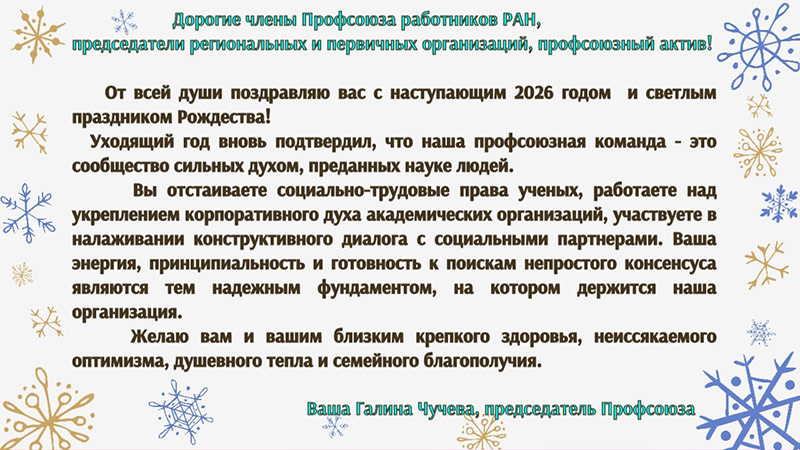 Дорогие члены Профсоюза работников РАН,
председатели региональных и первичных организаций, профсоюзный актив!

От всей души поздравляю вас с наступающим 2026 годом и светлым праздником Рождества!

Уходящий год вновь подтвердил, что наша профсоюзная команда - это сообщество сильных духом, преданных науке людей.

Вы отстаиваете социально-трудовые права ученых, работаете над укреплением корпоративного духа академических организаций, участвуете в налаживании конструктивного диалога с социальными партнерами. Ваша энергия, принципиальность и готовность к поискам непростого консенсуса являются тем надежным фундаментом, на котором держится наша организация.

Желаю вам и вашим близким крепкого здоровья, неиссякаемого оптимизма, душевного тепла и семейного благополучия.

Ваша Галина Чучева, председатель Профсоюза